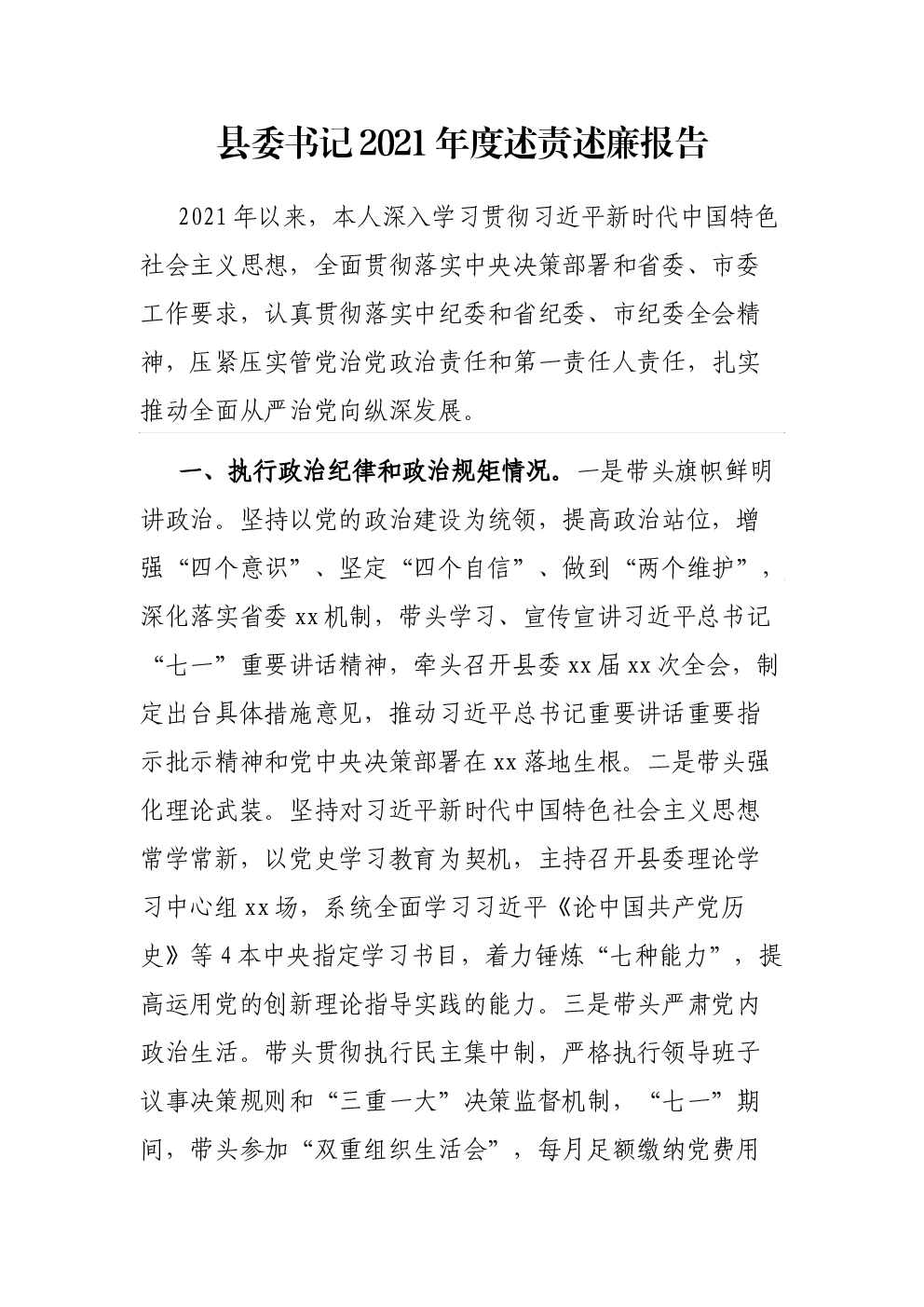 县委书记2021年度述责述廉报告

2021年以来，本人深入学习贯彻习近平新时代中国特色社会主义思想，全面贯彻落实中央决策部署和省委、市委工作要求，认真贯彻落实中纪委和省纪委、市纪委全会精神，压紧压实管党治党政治责任和第一责任人责任，扎实推动全面从严治党向纵深发展。

一、执行政治纪律和政治规矩情况。一是带头旗帜鲜明讲政治。坚持以党的政治建设为统领，提高政治站位，增强“四个意识”、坚定“四个自信”、做到“两个维护”，深化落实省委xx机制，带头学习、宣传宣讲习近平总书记“七一”重要讲话精神，牵头召开县委xx届xx次全会，制定出台具体措施意见，推动习近平总书记重要讲话重要指示批示精神和党中央决策部署在xx落地生根。二是带头强化理论武装。坚持对习近平新时代中国特色社会主义思想常学常新，以党史学习教育为契机，主持召开县委理论学习中心组xx场，系统全面学习习近平《论中国共产党历史》等4本中央指定学习书目，着力锤炼“七种能力”，提高运用党的创新理论指导实践的能力。三是带头严肃党内政治生活。带头贯彻执行民主集中制，严格执行领导班子议事决策规则和“三重一大”决策监督机制，“七一”期间，带头参加“双重组织生活会”，每月足额缴纳党费用